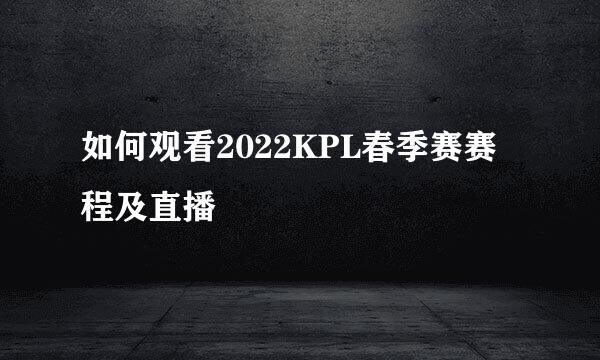 如何观看2022KPL春季赛赛程及直播